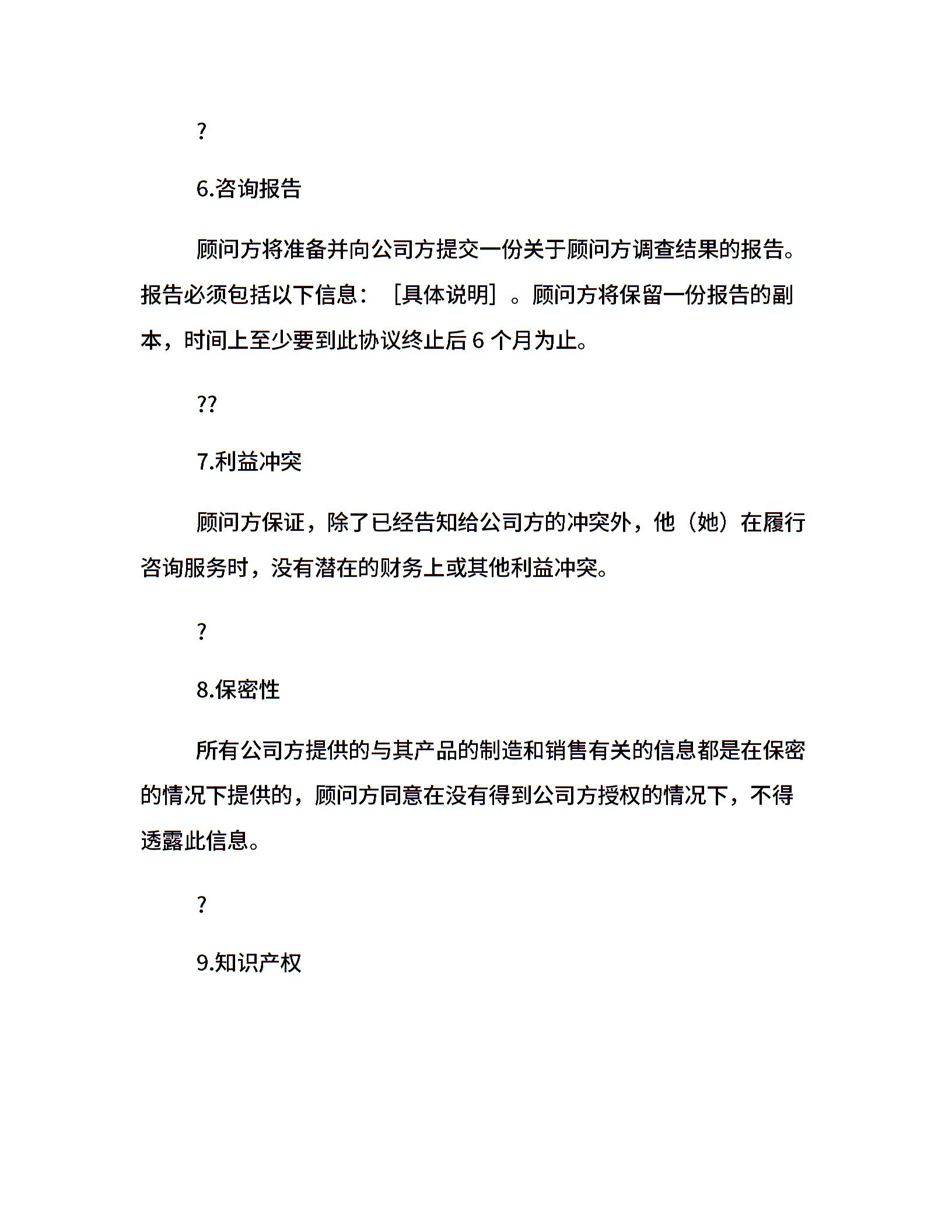 ?

6.咨询报告

顾问方将准备并向公司方提交一份关于顾问方调查结果的报告。报告必须包括以下信息：［具体说明］。顾问方将保留一份报告的副本，时间上至少要到此协议终止后 6 个月为止。

??

7.利益冲突

顾问方保证，除了已经告知给公司方的冲突外，他（她）在履行咨询服务时，没有潜在的财务上或其他利益冲突。

?

8.保密性

所有公司方提供的与其产品的制造和销售有关的信息都是在保密的情况下提供的，顾问方同意在没有得到公司方授权的情况下，不得透露此信息。

?

9.知识产权